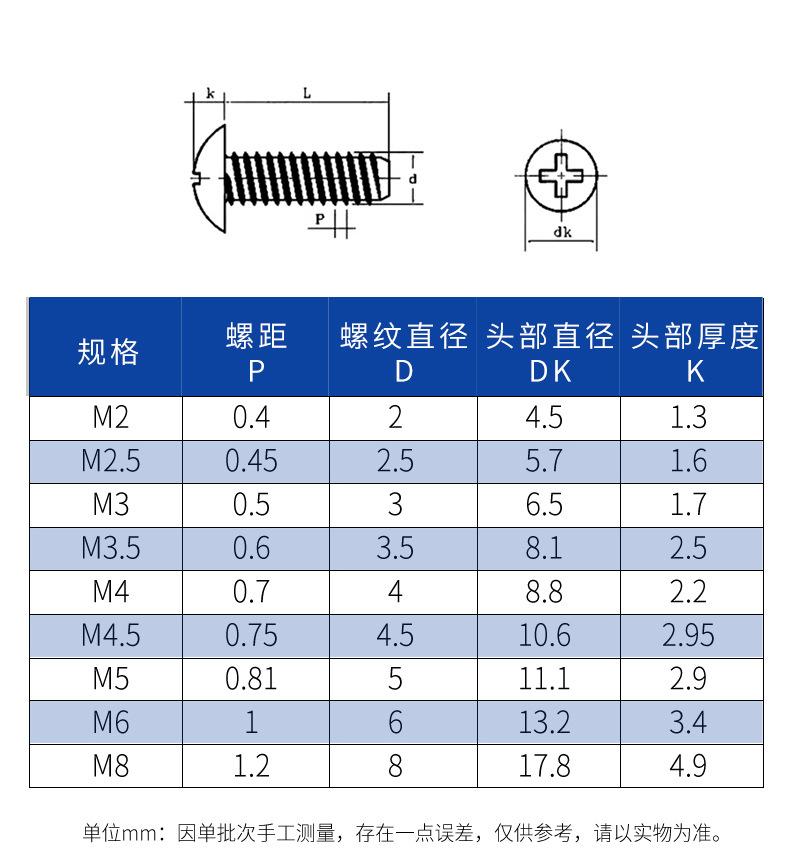 k L d P dk

| 规格 | 螺距 P | 螺纹直径 D | 头部直径 DK | 头部厚度 K |
|---|---|---|---|---|
| M2 | 0.4 | 2 | 4.5 | 1.3 |
| M2.5 | 0.45 | 2.5 | 5.7 | 1.6 |
| M3 | 0.5 | 3 | 6.5 | 1.7 |
| M3.5 | 0.6 | 3.5 | 8.1 | 2.5 |
| M4 | 0.7 | 4 | 8.8 | 2.2 |
| M4.5 | 0.75 | 4.5 | 10.6 | 2.95 |
| M5 | 0.81 | 5 | 11.1 | 2.9 |
| M6 | 1 | 6 | 13.2 | 3.4 |
| M8 | 1.2 | 8 | 17.8 | 4.9 |

单位mm：因单批次手工测量，存在一点误差，仅供参考，请以实物为准。